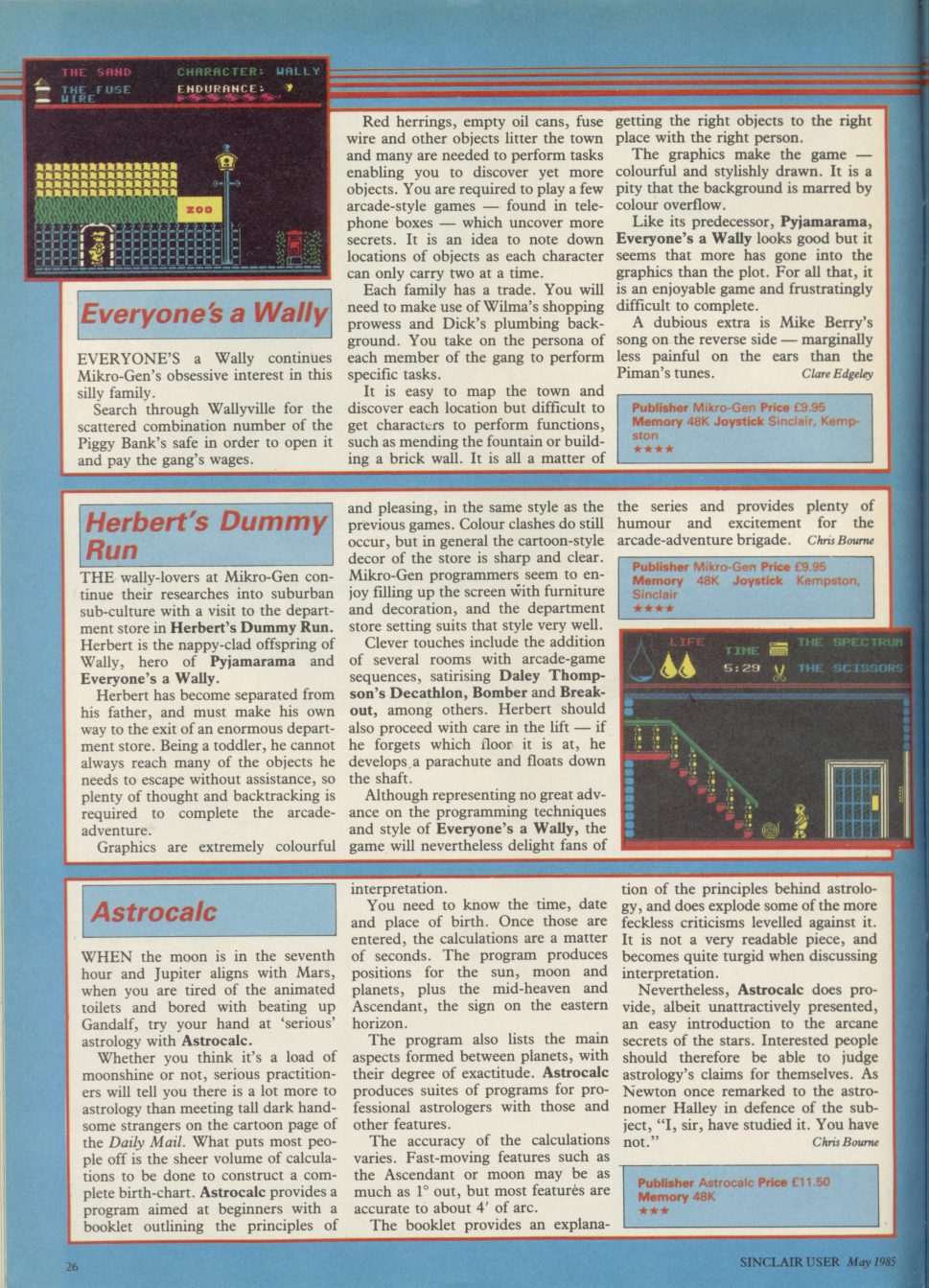 THE SAND
THE FUSE WIRE
CHARACTER: WALLY
ENDURANCE:

ZOO

Everyone's a Wally

EVERYONE'S a Wally continues Mikro-Gen's obsessive interest in this silly family.

Search through Wallyville for the scattered combination number of the Piggy Bank's safe in order to open it and pay the gang's wages.

Red herrings, empty oil cans, fuse wire and other objects litter the town and many are needed to perform tasks enabling you to discover yet more objects. You are required to play a few arcade-style games — found in telephone boxes — which uncover more secrets. It is an idea to note down locations of objects as each character can only carry two at a time.

Each family has a trade. You will need to make use of Wilma's shopping prowess and Dick's plumbing background. You take on the persona of each member of the gang to perform specific tasks.

It is easy to map the town and discover each location but difficult to get characters to perform functions, such as mending the fountain or building a brick wall. It is all a matter of getting the right objects to the right place with the right person.

The graphics make the game — colourful and stylishly drawn. It is a pity that the background is marred by colour overflow.

Like its predecessor, Pyjamarama, Everyone's a Wally looks good but it seems that more has gone into the graphics than the plot. For all that, it is an enjoyable game and frustratingly difficult to complete.

A dubious extra is Mike Berry's song on the reverse side — marginally less painful on the ears than the Piman's tunes. Clare Edgeley

Publisher Mikro-Gen Price £9.95
Memory 48K Joystick Sinclair, Kempston
★★★★

Herbert's Dummy Run

THE wally-lovers at Mikro-Gen continue their researches into suburban sub-culture with a visit to the department store in Herbert's Dummy Run. Herbert is the nappy-clad offspring of Wally, hero of Pyjamarama and Everyone's a Wally.

Herbert has become separated from his father, and must make his own way to the exit of an enormous department store. Being a toddler, he cannot always reach many of the objects he needs to escape without assistance, so plenty of thought and backtracking is required to complete the arcade-adventure.

Graphics are extremely colourful and pleasing, in the same style as the previous games. Colour clashes do still occur, but in general the cartoon-style decor of the store is sharp and clear. Mikro-Gen programmers seem to enjoy filling up the screen with furniture and decoration, and the department store setting suits that style very well.

Clever touches include the addition of several rooms with arcade-game sequences, satirising Daley Thompson's Decathlon, Bomber and Breakout, among others. Herbert should also proceed with care in the lift — if he forgets which floor it is at, he develops a parachute and floats down the shaft.

Although representing no great advance on the programming techniques and style of Everyone's a Wally, the game will nevertheless delight fans of the series and provides plenty of humour and excitement for the arcade-adventure brigade. Chris Bourne

Publisher Mikro-Gen Price £9.95
Memory 48K Joystick Kempston, Sinclair
★★★★

LIFE
TIME
5:29
THE SPECTRUM
THE SCISSORS

Astrocalc

WHEN the moon is in the seventh hour and Jupiter aligns with Mars, when you are tired of the animated toilets and bored with beating up Gandalf, try your hand at 'serious' astrology with Astrocalc.

Whether you think it's a load of moonshine or not, serious practitioners will tell you there is a lot more to astrology than meeting tall dark handsome strangers on the cartoon page of the Daily Mail. What puts most people off is the sheer volume of calculations to be done to construct a complete birth-chart. Astrocalc provides a program aimed at beginners with a booklet outlining the principles of interpretation.

You need to know the time, date and place of birth. Once those are entered, the calculations are a matter of seconds. The program produces positions for the sun, moon and planets, plus the mid-heaven and Ascendant, the sign on the eastern horizon.

The program also lists the main aspects formed between planets, with their degree of exactitude. Astrocalc produces suites of programs for professional astrologers with those and other features.

The accuracy of the calculations varies. Fast-moving features such as the Ascendant or moon may be as much as 1° out, but most features are accurate to about 4′ of arc.

The booklet provides an explanation of the principles behind astrology, and does explode some of the more feckless criticisms levelled against it. It is not a very readable piece, and becomes quite turgid when discussing interpretation.

Nevertheless, Astrocalc does provide, albeit unattractively presented, an easy introduction to the arcane secrets of the stars. Interested people should therefore be able to judge astrology's claims for themselves. As Newton once remarked to the astronomer Halley in defence of the subject, "I, sir, have studied it. You have not." Chris Bourne

Publisher Astrocalc Price £11.50
Memory 48K
★★★

26

SINCLAIR USER May 1985